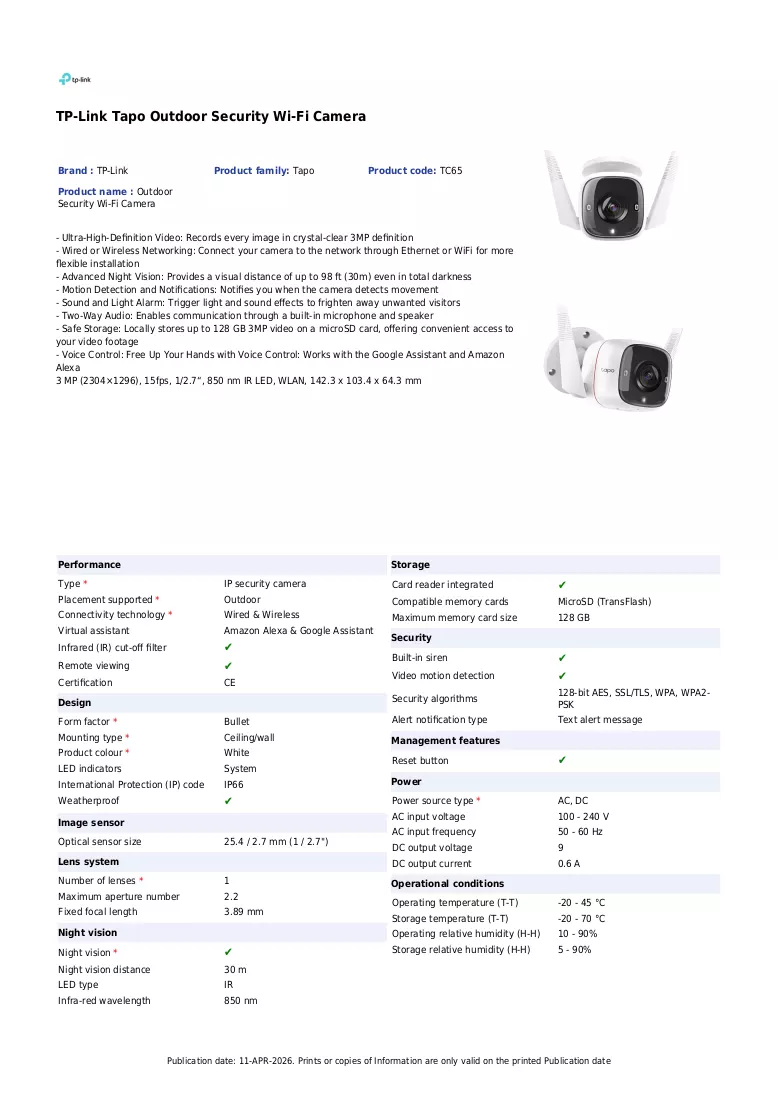 tp-link

TP-Link Tapo Outdoor Security Wi-Fi Camera

Brand : TP-Link
Product family: Tapo
Product code: TC65

Product name : Outdoor Security Wi-Fi Camera

- Ultra-High-Definition Video: Records every image in crystal-clear 3MP definition
- Wired or Wireless Networking: Connect your camera to the network through Ethernet or WiFi for more flexible installation
- Advanced Night Vision: Provides a visual distance of up to 98 ft (30m) even in total darkness
- Motion Detection and Notifications: Notifies you when the camera detects movement
- Sound and Light Alarm: Trigger light and sound effects to frighten away unwanted visitors
- Two-Way Audio: Enables communication through a built-in microphone and speaker
- Safe Storage: Locally stores up to 128 GB 3MP video on a microSD card, offering convenient access to your video footage
- Voice Control: Free Up Your Hands with Voice Control: Works with the Google Assistant and Amazon Alexa
3 MP (2304×1296), 15fps, 1/2.7", 850 nm IR LED, WLAN, 142.3 x 103.4 x 64.3 mm

Performance
Type * IP security camera
Placement supported * Outdoor
Connectivity technology * Wired & Wireless
Virtual assistant Amazon Alexa & Google Assistant
Infrared (IR) cut-off filter ✔
Remote viewing ✔
Certification CE

Design
Form factor * Bullet
Mounting type * Ceiling/wall
Product colour * White
LED indicators System
International Protection (IP) code IP66
Weatherproof ✔

Image sensor
Optical sensor size 25.4 / 2.7 mm (1 / 2.7")

Lens system
Number of lenses * 1
Maximum aperture number 2.2
Fixed focal length 3.89 mm

Night vision
Night vision * ✔
Night vision distance 30 m
LED type IR
Infra-red wavelength 850 nm

Storage
Card reader integrated ✔
Compatible memory cards MicroSD (TransFlash)
Maximum memory card size 128 GB

Security
Built-in siren ✔
Video motion detection ✔
Security algorithms 128-bit AES, SSL/TLS, WPA, WPA2-PSK
Alert notification type Text alert message

Management features
Reset button ✔

Power
Power source type * AC, DC
AC input voltage 100 - 240 V
AC input frequency 50 - 60 Hz
DC output voltage 9
DC output current 0.6 A

Operational conditions
Operating temperature (T-T) -20 - 45 °C
Storage temperature (T-T) -20 - 70 °C
Operating relative humidity (H-H) 10 - 90%
Storage relative humidity (H-H) 5 - 90%

Publication date: 11-APR-2026. Prints or copies of Information are only valid on the printed Publication date